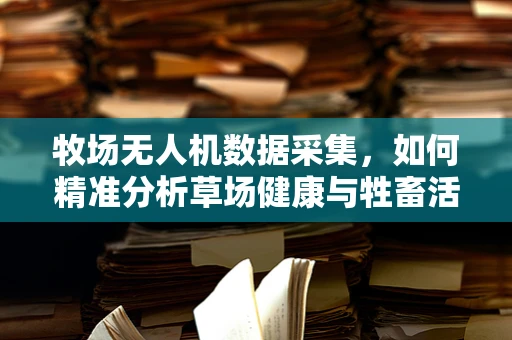 牧场无人机数据采集，如何精准分析草场健康与牲畜活